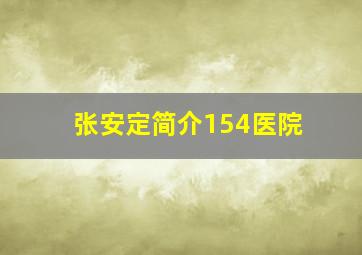 张安定简介154医院